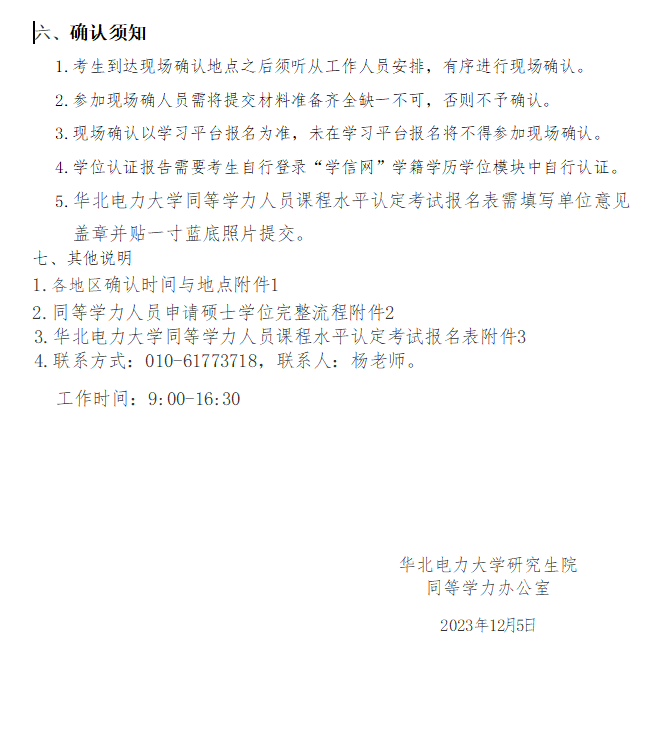 六、确认须知

1.考生到达现场确认地点之后须听从工作人员安排，有序进行现场确认。

2.参加现场确人员需将提交材料准备齐全缺一不可，否则不予确认。

3.现场确认以学习平台报名为准，未在学习平台报名将不得参加现场确认。

4.学位认证报告需要考生自行登录“学信网”学籍学历学位模块中自行认证。

5.华北电力大学同等学力人员课程水平认定考试报名表需填写单位意见盖章并贴一寸蓝底照片提交。

七、其他说明

1.各地区确认时间与地点附件1

2.同等学力人员申请硕士学位完整流程附件2

3.华北电力大学同等学力人员课程水平认定考试报名表附件3

4.联系方式：010-61773718，联系人：杨老师。

工作时间：9:00-16:30

华北电力大学研究生院
同等学力办公室

2023年12月5日